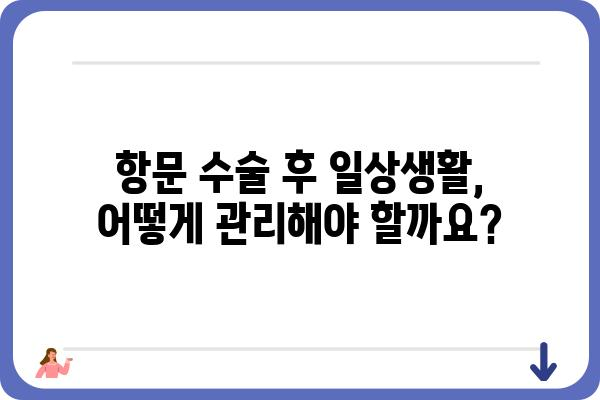 항문 수술 후 일상생활,
어떻게 관리해야 할까요?